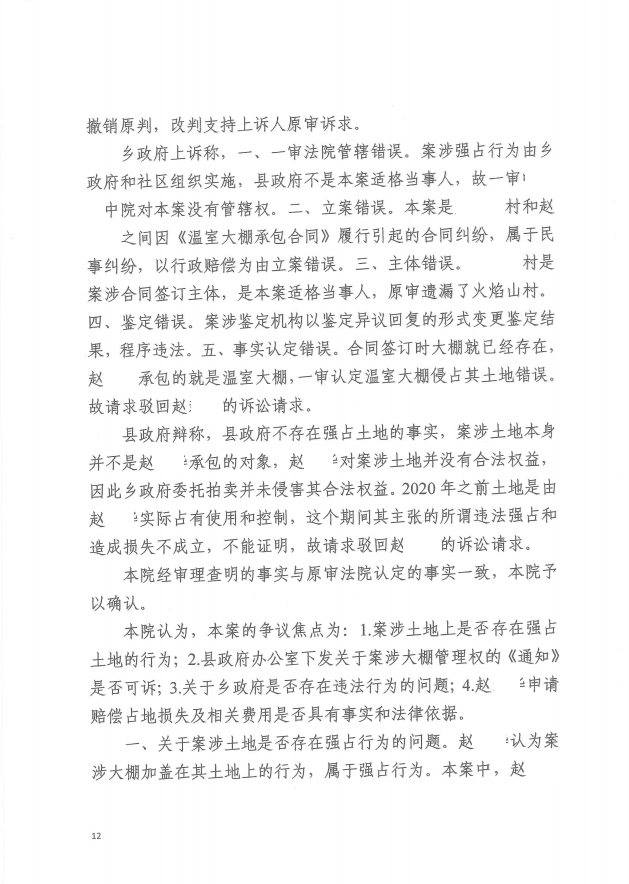 撤销原判，改判支持上诉人原审诉求。

乡政府上诉称，一、一审法院管辖错误。案涉强占行为由乡政府和社区组织实施，县政府不是本案适格当事人，故一审中院对本案没有管辖权。二、立案错误。本案是　　村和赵　之间因《温室大棚承包合同》履行引起的合同纠纷，属于民事纠纷，以行政赔偿为由立案错误。三、主体错误。　　村是案涉合同签订主体，是本案适格当事人，原审遗漏了火焰山村。四、鉴定错误。案涉鉴定机构以鉴定异议回复的形式变更鉴定结果，程序违法。五、事实认定错误。合同签订时大棚就已经存在，赵　承包的就是温室大棚，一审认定温室大棚侵占其土地错误。故请求驳回赵　的诉讼请求。

县政府辩称，县政府不存在强占土地的事实，案涉土地本身并不是赵　承包的对象，赵　对案涉土地并没有合法权益，因此乡政府委托拍卖并未侵害其合法权益。2020年之前土地是由赵　实际占有使用和控制，这个期间其主张的所谓违法强占和造成损失不成立，不能证明，故请求驳回赵　的诉讼请求。

本院经审理查明的事实与原审法院认定的事实一致，本院予以确认。

本院认为，本案的争议焦点为：1.案涉土地上是否存在强占土地的行为；2.县政府办公室下发关于案涉大棚管理权的《通知》是否可诉；3.关于乡政府是否存在违法行为的问题；4.赵　申请赔偿占地损失及相关费用是否具有事实和法律依据。

一、关于案涉土地是否存在强占行为的问题。赵　认为案涉大棚加盖在其土地上的行为，属于强占行为。本案中，赵

12